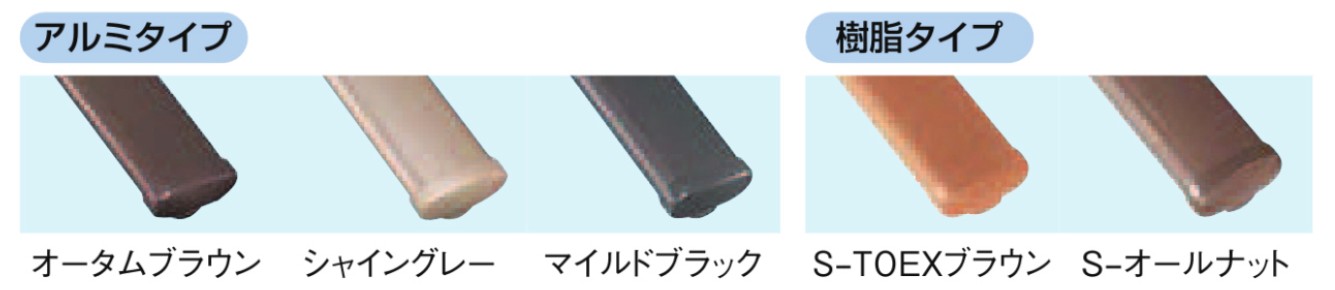 アルミタイプ

オータムブラウン　シャイングレー　マイルドブラック

樹脂タイプ

S-TOEXブラウン　S-オールナット